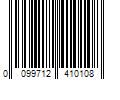 0 099712 410108